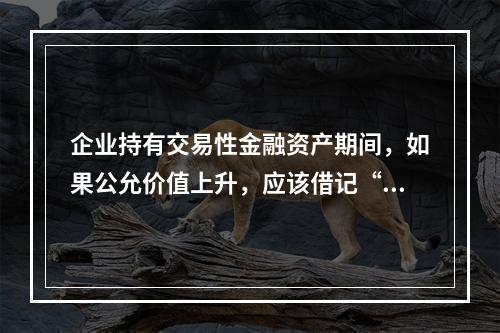 企业持有交易性金融资产期间，如果公允价值上升，应该借记“...